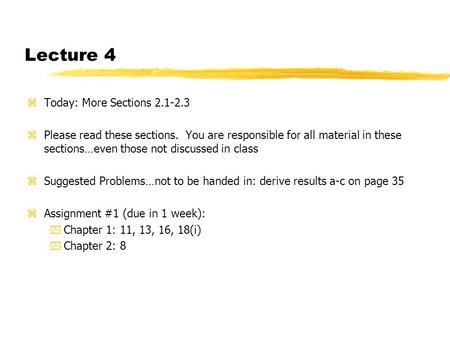 Lecture 4

Today: More Sections 2.1-2.3

Please read these sections. You are responsible for all material in these sections…even those not discussed in class

Suggested Problems…not to be handed in: derive results a-c on page 35

Assignment #1 (due in 1 week):
Chapter 1: 11, 13, 16, 18(i)
Chapter 2: 8